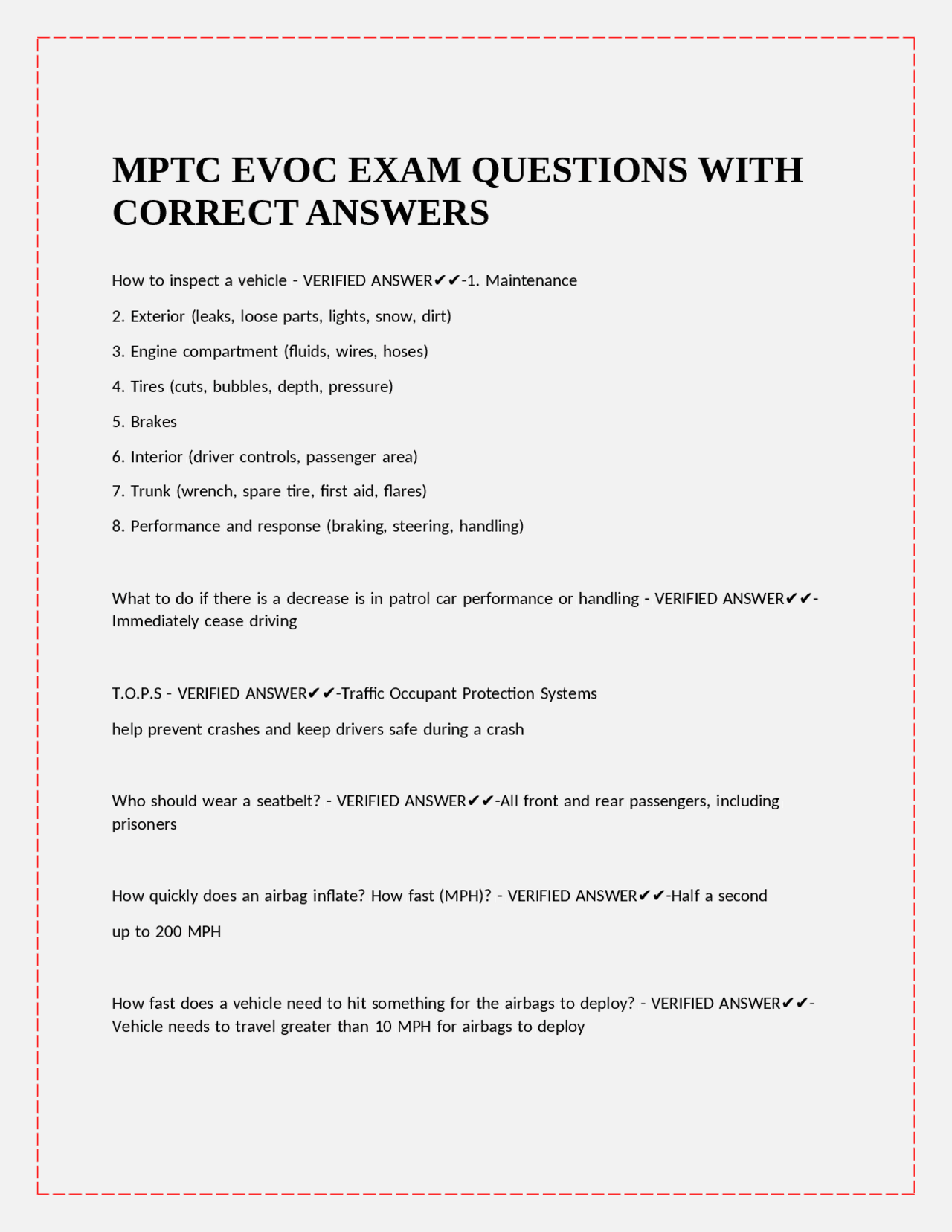 MPTC EVOC EXAM QUESTIONS WITH CORRECT ANSWERS

How to inspect a vehicle - VERIFIED ANSWER✔✔-1. Maintenance

2. Exterior (leaks, loose parts, lights, snow, dirt)

3. Engine compartment (fluids, wires, hoses)

4. Tires (cuts, bubbles, depth, pressure)

5. Brakes

6. Interior (driver controls, passenger area)

7. Trunk (wrench, spare tire, first aid, flares)

8. Performance and response (braking, steering, handling)

What to do if there is a decrease is in patrol car performance or handling - VERIFIED ANSWER✔✔-Immediately cease driving

T.O.P.S - VERIFIED ANSWER✔✔-Traffic Occupant Protection Systems

help prevent crashes and keep drivers safe during a crash

Who should wear a seatbelt? - VERIFIED ANSWER✔✔-All front and rear passengers, including prisoners

How quickly does an airbag inflate? How fast (MPH)? - VERIFIED ANSWER✔✔-Half a second

up to 200 MPH

How fast does a vehicle need to hit something for the airbags to deploy? - VERIFIED ANSWER✔✔-Vehicle needs to travel greater than 10 MPH for airbags to deploy